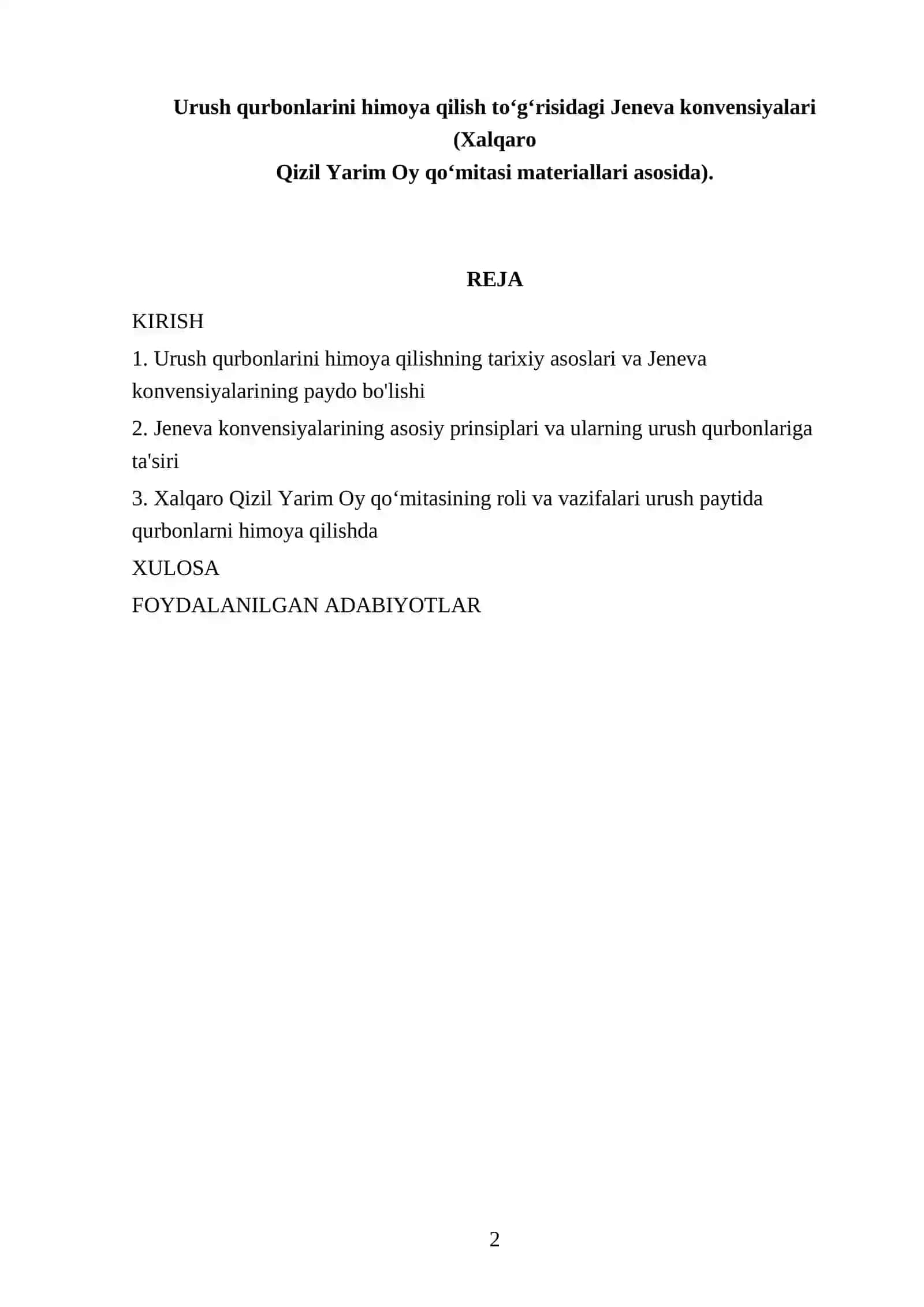 Urush qurbonlarini himoya qilish to‘g‘risidagi Jeneva konvensiyalari (Xalqaro Qizil Yarim Oy qo‘mitasi materiallari asosida).

REJA

KIRISH

1. Urush qurbonlarini himoya qilishning tarixiy asoslari va Jeneva konvensiyalarining paydo bo'lishi

2. Jeneva konvensiyalarining asosiy prinsiplari va ularning urush qurbonlariga ta'siri

3. Xalqaro Qizil Yarim Oy qo‘mitasining roli va vazifalari urush paytida qurbonlarni himoya qilishda

XULOSA

FOYDALANILGAN ADABIYOTLAR

2